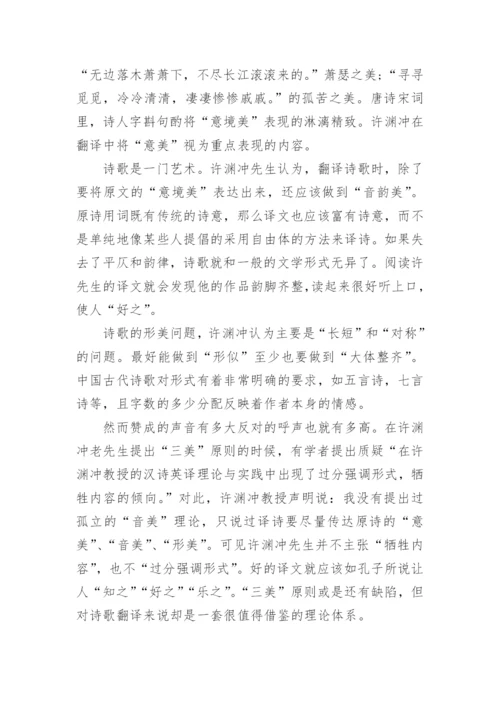 “无边落木萧萧下，不尽长江滚滚来的。”萧瑟之美；“寻寻觅觅，冷冷清清，凄凄惨惨戚戚。”的孤苦之美。唐诗宋词里，诗人字斟句酌将“意境美”表现的淋漓精致。许渊冲在翻译中将“意美”视为重点表现的内容。

诗歌是一门艺术。许渊冲先生认为，翻译诗歌时，除了要将原文的“意境美”表达出来，还应该做到“音韵美”。原诗用词既有传统的诗意，那么译文也应该富有诗意，而不是单纯地像某些人提倡的采用自由体的方法来译诗。如果失去了平仄和韵律，诗歌就和一般的文学形式无异了。阅读许先生的译文就会发现他的作品韵脚齐整，读起来很好听上口，使人“好之”。

诗歌的形美问题，许渊冲认为主要是“长短”和“对称”的问题。最好能做到“形似”至少也要做到“大体整齐”。中国古代诗歌对形式有着非常明确的要求，如五言诗，七言诗等，且字数的多少分配反映着作者本身的情感。

然而赞成的声音有多大反对的呼声也就有多高。在许渊冲老先生提出“三美”原则的时候，有学者提出质疑“在许渊冲教授的汉诗英译理论与实践中出现了过分强调形式，牺牲内容的倾向。”对此，许渊冲教授声明说：我没有提出过孤立的“音美”理论，只说过译诗要尽量传达原诗的“意美”、“音美”、“形美”。可见许渊冲先生并不主张“牺牲内容”，也不“过分强调形式”。好的译文就应该如孔子所说让人“知之”“好之”“乐之”。“三美”原则或是还有缺陷，但对诗歌翻译来说却是一套很值得借鉴的理论体系。